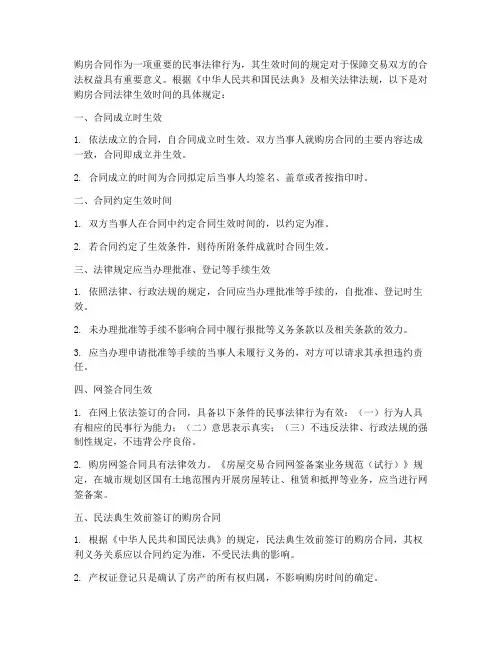 购房合同作为一项重要的民事法律行为，其生效时间的规定对于保障交易双方的合法权益具有重要意义。根据《中华人民共和国民法典》及相关法律法规，以下是对购房合同法律生效时间的具体规定：

一、合同成立时生效

1. 依法成立的合同，自合同成立时生效。双方当事人就购房合同的主要内容达成一致，合同即成立并生效。

2. 合同成立的时间为合同拟定后当事人均签名、盖章或者按指印时。

二、合同约定生效时间

1. 双方当事人在合同中约定合同生效时间的，以约定为准。

2. 若合同约定了生效条件，则待所附条件成就时合同生效。

三、法律规定应当办理批准、登记等手续生效

1. 依照法律、行政法规的规定，合同应当办理批准等手续的，自批准、登记时生效。

2. 未办理批准等手续不影响合同中履行报批等义务条款以及相关条款的效力。

3. 应当办理申请批准等手续的当事人未履行义务的，对方可以请求其承担违约责任。

四、网签合同生效

1. 在网上依法签订的合同，具备以下条件的民事法律行为有效：（一）行为人具有相应的民事行为能力；（二）意思表示真实；（三）不违反法律、行政法规的强制性规定，不违背公序良俗。

2. 购房网签合同具有法律效力。《房屋交易合同网签备案业务规范（试行）》规定，在城市规划区国有土地范围内开展房屋转让、租赁和抵押等业务，应当进行网签备案。

五、民法典生效前签订的购房合同

1. 根据《中华人民共和国民法典》的规定，民法典生效前签订的购房合同，其权利义务关系应以合同约定为准，不受民法典的影响。

2. 产权证登记只是确认了房产的所有权归属，不影响购房时间的确定。